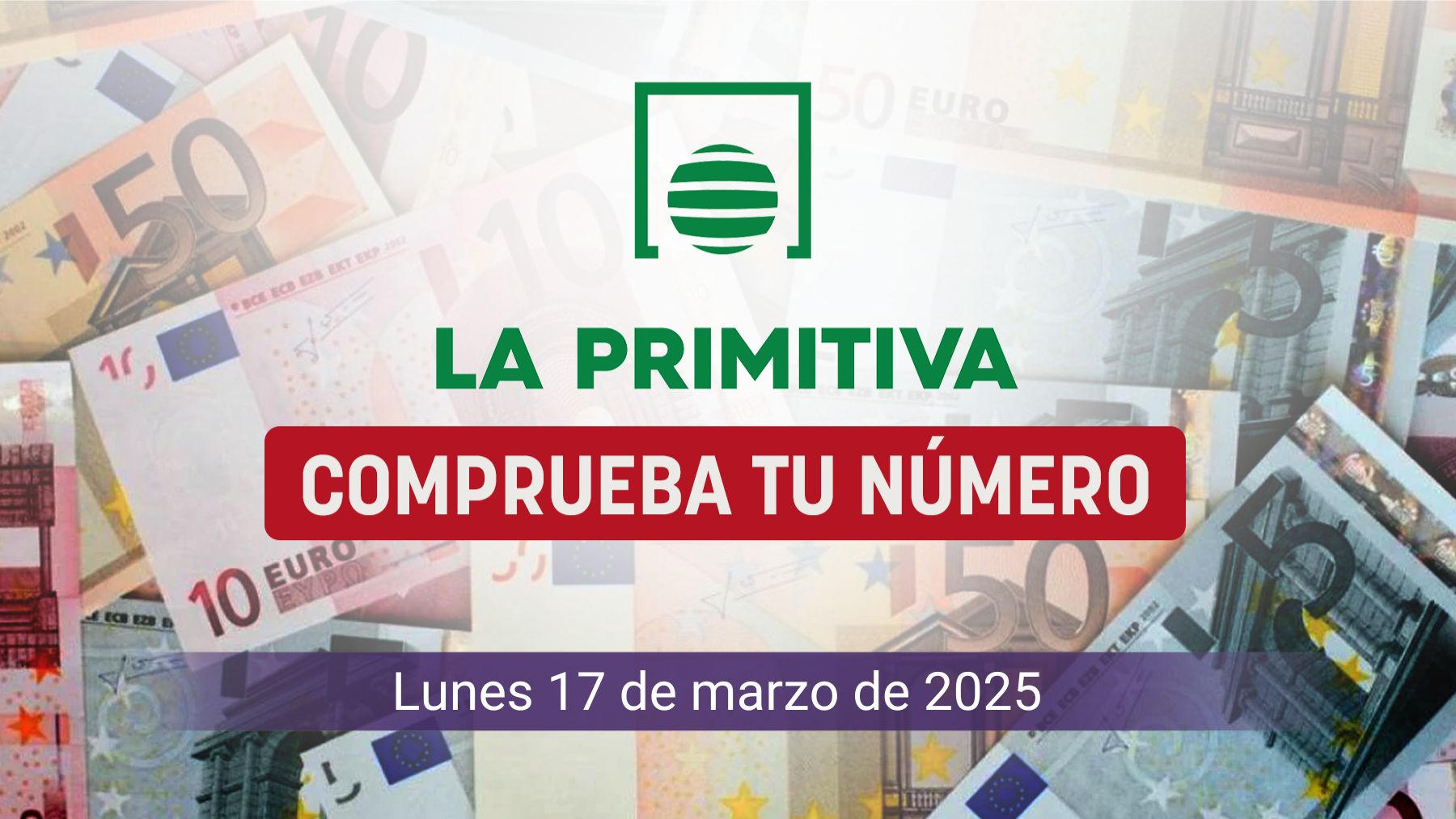 LA PRIMITIVA

COMPRUEBA TU NÚMERO

Lunes 17 de marzo de 2025